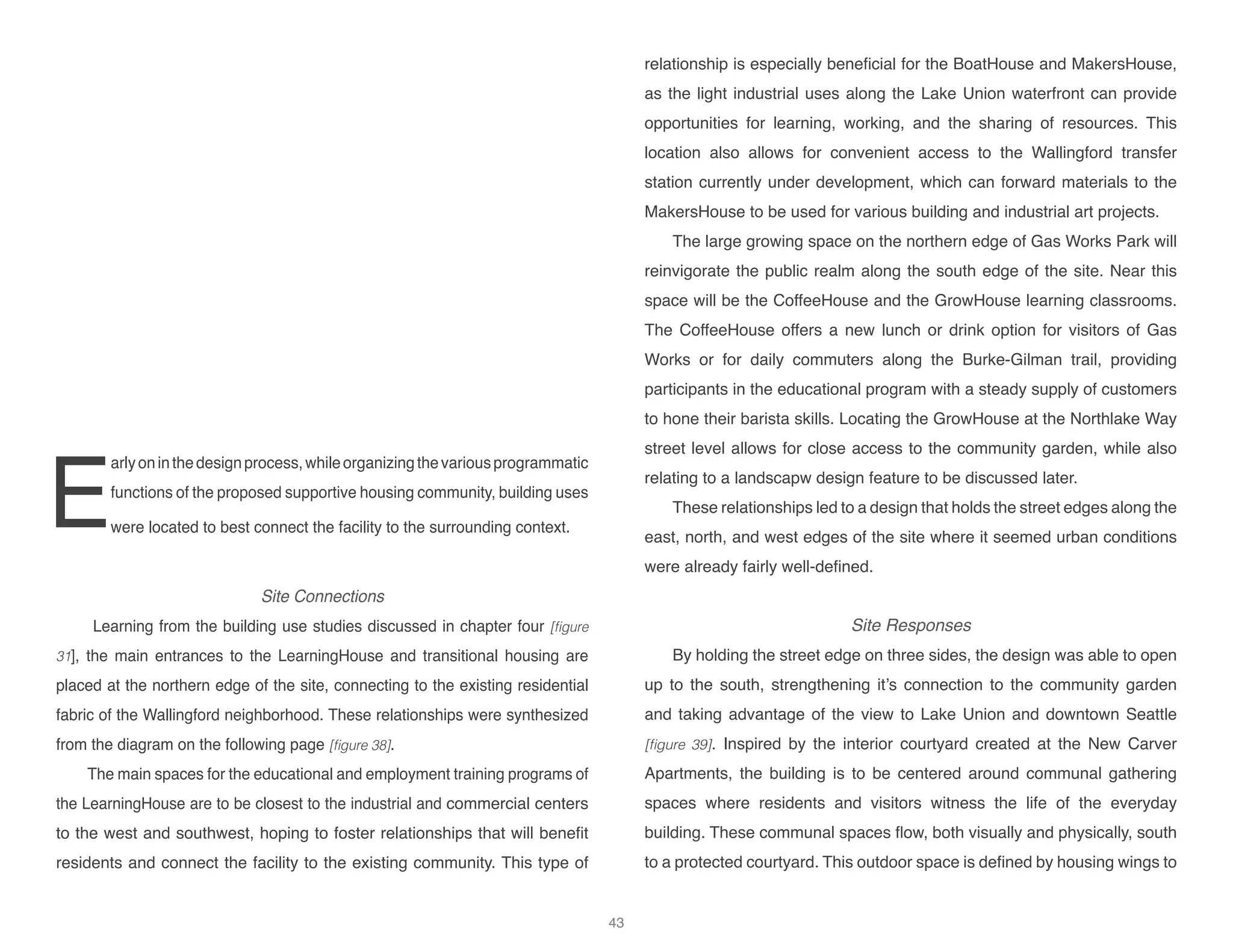 Early on in the design process, while organizing the various programmatic functions of the proposed supportive housing community, building uses were located to best connect the facility to the surrounding context.

Site Connections

Learning from the building use studies discussed in chapter four [figure 31], the main entrances to the LearningHouse and transitional housing are placed at the northern edge of the site, connecting to the existing residential fabric of the Wallingford neighborhood. These relationships were synthesized from the diagram on the following page [figure 38].

The main spaces for the educational and employment training programs of the LearningHouse are to be closest to the industrial and commercial centers to the west and southwest, hoping to foster relationships that will benefit residents and connect the facility to the existing community. This type of relationship is especially beneficial for the BoatHouse and MakersHouse, as the light industrial uses along the Lake Union waterfront can provide opportunities for learning, working, and the sharing of resources. This location also allows for convenient access to the Wallingford transfer station currently under development, which can forward materials to the MakersHouse to be used for various building and industrial art projects.

The large growing space on the northern edge of Gas Works Park will reinvigorate the public realm along the south edge of the site. Near this space will be the CoffeeHouse and the GrowHouse learning classrooms. The CoffeeHouse offers a new lunch or drink option for visitors of Gas Works or for daily commuters along the Burke-Gilman trail, providing participants in the educational program with a steady supply of customers to hone their barista skills. Locating the GrowHouse at the Northlake Way street level allows for close access to the community garden, while also relating to a landscapw design feature to be discussed later.

These relationships led to a design that holds the street edges along the east, north, and west edges of the site where it seemed urban conditions were already fairly well-defined.

Site Responses

By holding the street edge on three sides, the design was able to open up to the south, strengthening it's connection to the community garden and taking advantage of the view to Lake Union and downtown Seattle [figure 39]. Inspired by the interior courtyard created at the New Carver Apartments, the building is to be centered around communal gathering spaces where residents and visitors witness the life of the everyday building. These communal spaces flow, both visually and physically, south to a protected courtyard. This outdoor space is defined by housing wings to

43